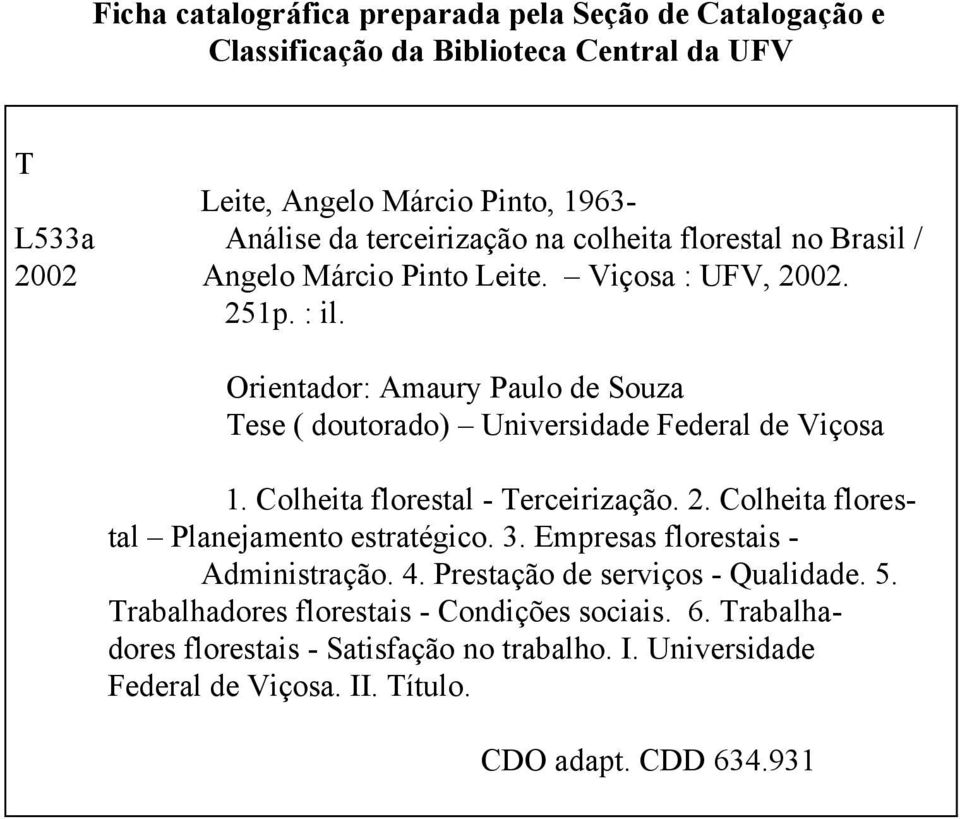 Ficha catalográfica preparada pela Seção de Catalogação e Classificação da Biblioteca Central da UFV

T
L533a
2002

Leite, Angelo Márcio Pinto, 1963-
Análise da terceirização na colheita florestal no Brasil / Angelo Márcio Pinto Leite. – Viçosa : UFV, 2002.
251p. : il.

Orientador: Amaury Paulo de Souza
Tese ( doutorado) – Universidade Federal de Viçosa

1. Colheita florestal - Terceirização. 2. Colheita florestal – Planejamento estratégico. 3. Empresas florestais - Administração. 4. Prestação de serviços - Qualidade. 5. Trabalhadores florestais - Condições sociais. 6. Trabalhadores florestais - Satisfação no trabalho. I. Universidade Federal de Viçosa. II. Título.

CDO adapt. CDD 634.931